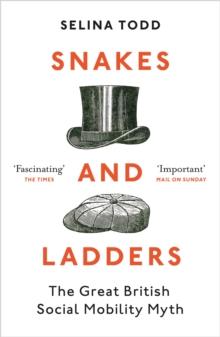 SELINA TODD

SNAKES

'Fascinating'
THE TIMES

AND

'Important'
MAIL ON SUNDAY

LADDERS

The Great British Social Mobility Myth